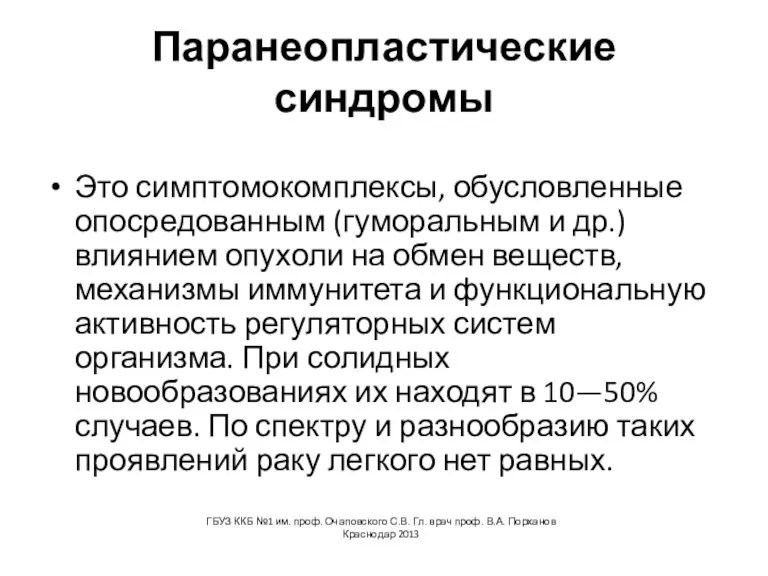 Паранеопластические синдромы

• Это симптомокомплексы, обусловленные опосредованным (гуморальным и др.) влиянием опухоли на обмен веществ, механизмы иммунитета и функциональную активность регуляторных систем организма. При солидных новообразованиях их находят в 10—50% случаев. По спектру и разнообразию таких проявлений раку легкого нет равных.

ГБУЗ ККБ №1 им. проф. Очаповского С.В. Гл. врач проф. В.А. Порханов Краснодар 2013